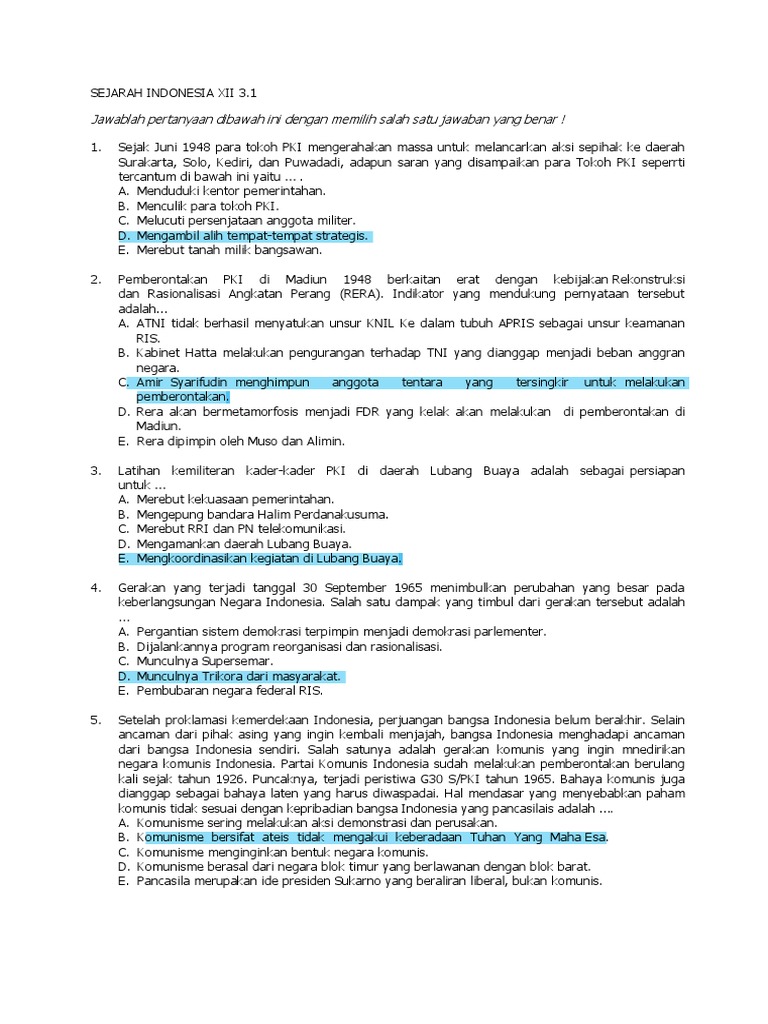 SEJARAH INDONESIA XII 3.1

Jawablah pertanyaan dibawah ini dengan memilih salah satu jawaban yang benar !

1. Sejak Juni 1948 para tokoh PKI mengerahakan massa untuk melancarkan aksi sepihak ke daerah Surakarta, Solo, Kediri, dan Puwadadi, adapun saran yang disampaikan para Tokoh PKI seperrti tercantum di bawah ini yaitu … .
A. Menduduki kentor pemerintahan.
B. Menculik para tokoh PKI.
C. Melucuti persenjataan anggota militer.
D. Mengambil alih tempat-tempat strategis.
E. Merebut tanah milik bangsawan.

2. Pemberontakan PKI di Madiun 1948 berkaitan erat dengan kebijakan Rekonstruksi dan Rasionalisasi Angkatan Perang (RERA). Indikator yang mendukung pernyataan tersebut adalah…
A. ATNI tidak berhasil menyatukan unsur KNIL Ke dalam tubuh APRIS sebagai unsur keamanan RIS.
B. Kabinet Hatta melakukan pengurangan terhadap TNI yang dianggap menjadi beban anggran negara.
C. Amir Syarifudin menghimpun anggota tentara yang tersingkir untuk melakukan pemberontakan.
D. Rera akan bermetamorfosis menjadi FDR yang kelak akan melakukan di pemberontakan di Madiun.
E. Rera dipimpin oleh Muso dan Alimin.

3. Latihan kemiliteran kader-kader PKI di daerah Lubang Buaya adalah sebagai persiapan untuk …
A. Merebut kekuasaan pemerintahan.
B. Mengepung bandara Halim Perdanakusuma.
C. Merebut RRI dan PN telekomunikasi.
D. Mengamankan daerah Lubang Buaya.
E. Mengkoordinasikan kegiatan di Lubang Buaya.

4. Gerakan yang terjadi tanggal 30 September 1965 menimbulkan perubahan yang besar pada keberlangsungan Negara Indonesia. Salah satu dampak yang timbul dari gerakan tersebut adalah …
A. Pergantian sistem demokrasi terpimpin menjadi demokrasi parlementer.
B. Dijalankannya program reorganisasi dan rasionalisasi.
C. Munculnya Supersemar.
D. Munculnya Trikora dari masyarakat.
E. Pembubaran negara federal RIS.

5. Setelah proklamasi kemerdekaan Indonesia, perjuangan bangsa Indonesia belum berakhir. Selain ancaman dari pihak asing yang ingin kembali menjajah, bangsa Indonesia menghadapi ancaman dari bangsa Indonesia sendiri. Salah satunya adalah gerakan komunis yang ingin mnedirikan negara komunis Indonesia. Partai Komunis Indonesia sudah melakukan pemberontakan berulang kali sejak tahun 1926. Puncaknya, terjadi peristiwa G30 S/PKI tahun 1965. Bahaya komunis juga dianggap sebagai bahaya laten yang harus diwaspadai. Hal mendasar yang menyebabkan paham komunis tidak sesuai dengan kepribadian bangsa Indonesia yang pancasilais adalah ….
A. Komunisme sering melakukan aksi demonstrasi dan perusakan.
B. Komunisme bersifat ateis tidak mengakui keberadaan Tuhan Yang Maha Esa.
C. Komunisme menginginkan bentuk negara komunis.
D. Komunisme berasal dari negara blok timur yang berlawanan dengan blok barat.
E. Pancasila merupakan ide presiden Sukarno yang beraliran liberal, bukan komunis.